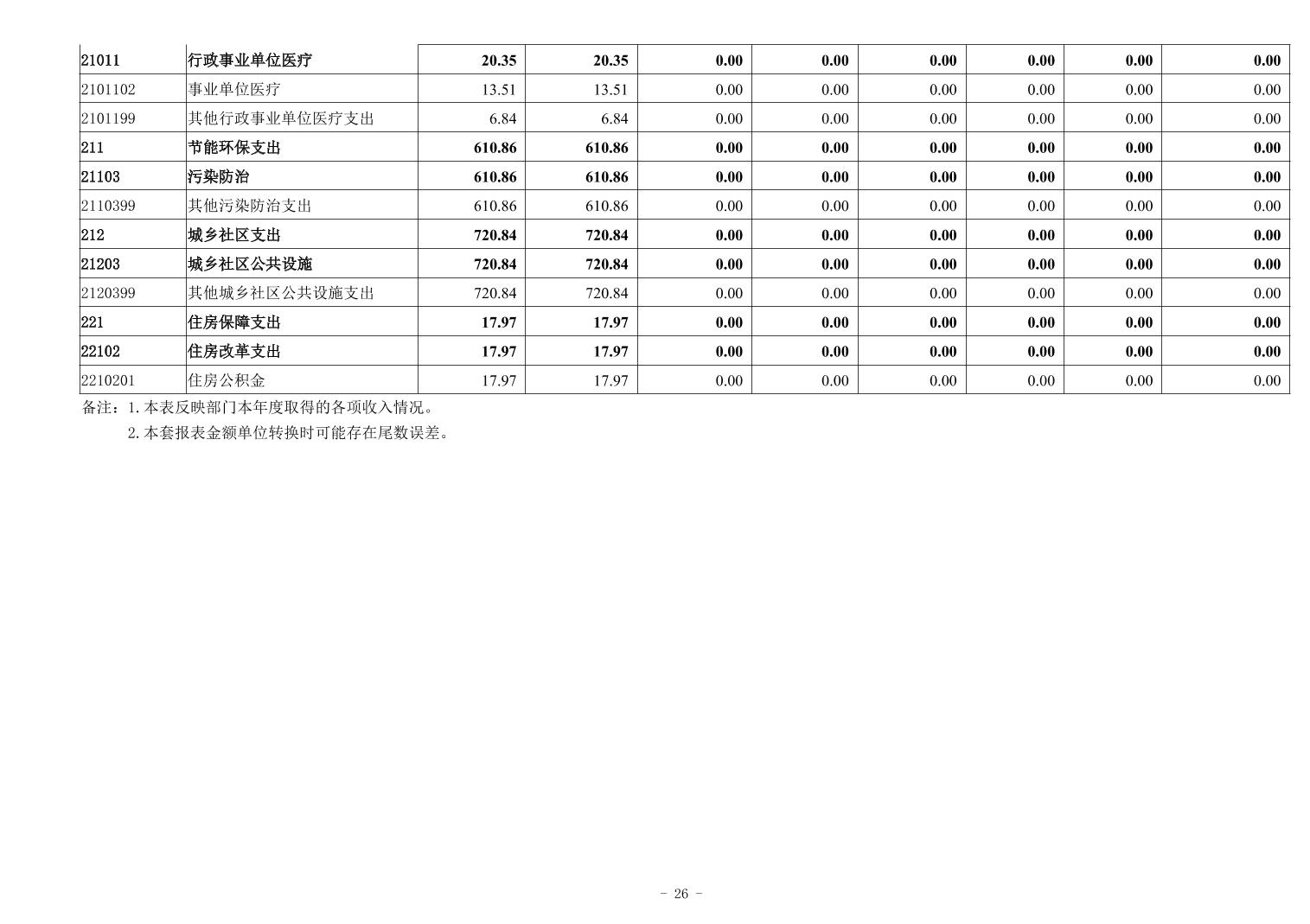 | 21011 | 行政事业单位医疗 | 20.35 | 20.35 | 0.00 | 0.00 | 0.00 | 0.00 | 0.00 | 0.00 |
|---|---|---|---|---|---|---|---|---|---|
| 2101102 | 事业单位医疗 | 13.51 | 13.51 | 0.00 | 0.00 | 0.00 | 0.00 | 0.00 | 0.00 |
| 2101199 | 其他行政事业单位医疗支出 | 6.84 | 6.84 | 0.00 | 0.00 | 0.00 | 0.00 | 0.00 | 0.00 |
| 211 | 节能环保支出 | 610.86 | 610.86 | 0.00 | 0.00 | 0.00 | 0.00 | 0.00 | 0.00 |
| 21103 | 污染防治 | 610.86 | 610.86 | 0.00 | 0.00 | 0.00 | 0.00 | 0.00 | 0.00 |
| 2110399 | 其他污染防治支出 | 610.86 | 610.86 | 0.00 | 0.00 | 0.00 | 0.00 | 0.00 | 0.00 |
| 212 | 城乡社区支出 | 720.84 | 720.84 | 0.00 | 0.00 | 0.00 | 0.00 | 0.00 | 0.00 |
| 21203 | 城乡社区公共设施 | 720.84 | 720.84 | 0.00 | 0.00 | 0.00 | 0.00 | 0.00 | 0.00 |
| 2120399 | 其他城乡社区公共设施支出 | 720.84 | 720.84 | 0.00 | 0.00 | 0.00 | 0.00 | 0.00 | 0.00 |
| 221 | 住房保障支出 | 17.97 | 17.97 | 0.00 | 0.00 | 0.00 | 0.00 | 0.00 | 0.00 |
| 22102 | 住房改革支出 | 17.97 | 17.97 | 0.00 | 0.00 | 0.00 | 0.00 | 0.00 | 0.00 |
| 2210201 | 住房公积金 | 17.97 | 17.97 | 0.00 | 0.00 | 0.00 | 0.00 | 0.00 | 0.00 |

备注：1.本表反映部门本年度取得的各项收入情况。

2.本套报表金额单位转换时可能存在尾数误差。

- 26 -